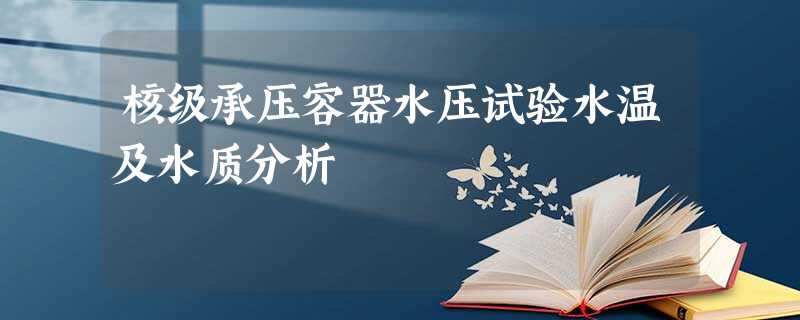 核级承压容器水压试验水温及水质分析